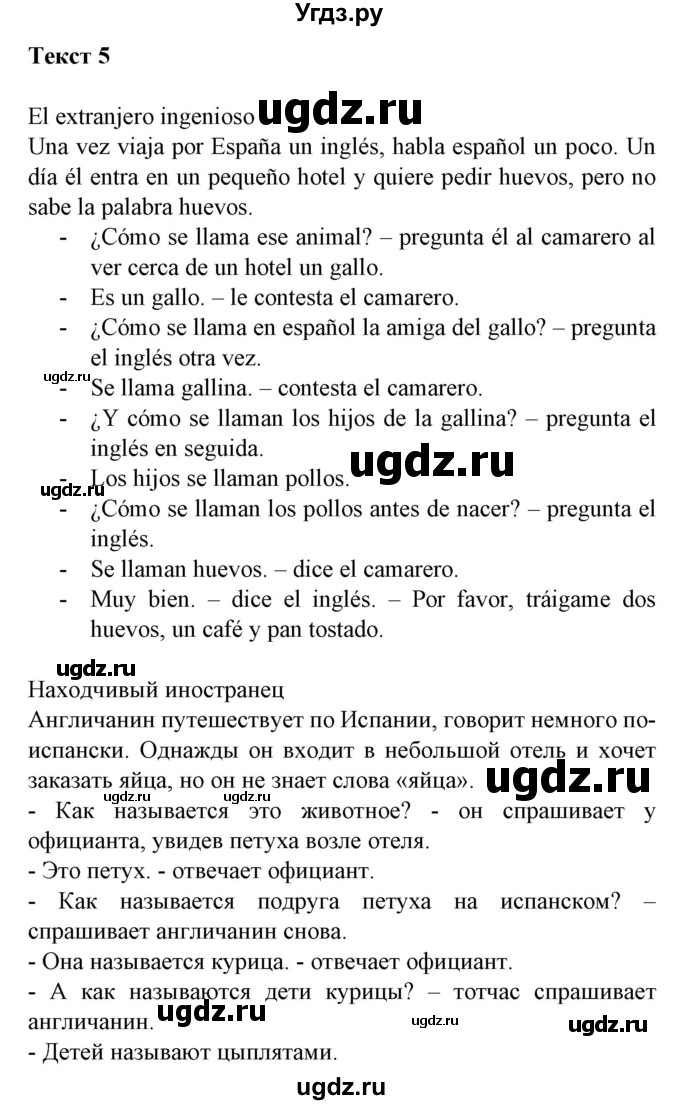 Угдз.ру

Текст 5

El extranjero ingenioso ugdz.ru
Una vez viaja por España un inglés, habla español un poco. Un día él entra en un pequeño hotel y quiere pedir huevos, pero no sabe la palabra huevos.
- ¿Cómo se llama ese animal? – pregunta él al camarero al ver cerca de un hotel un gallo.
- Es un gallo. – le contesta el camarero.
- ¿Cómo se llama en español la amiga del gallo? – pregunta el inglés otra vez.
ugdz.ru
- Se llama gallina. – contesta el camarero.
- ¿Y cómo se llaman los hijos de la gallina? – pregunta el inglés en seguida.
- Los hijos se llaman pollos. ugdz.ru
ugdz.ru
- ¿Cómo se llaman los pollos antes de nacer? – pregunta el inglés.
- Se llaman huevos. – dice el camarero.
- Muy bien. – dice el inglés. – Por favor, tráigame dos huevos, un café y pan tostado.

ugdz.ru
Находчивый иностранец
Англичанин путешествует по Испании, говорит немного по-испански. Однажды он входит в небольшой отель и хочет заказать яйца, но он не знает слова «яйца». ugdz.ru
ugdz.ru ugdz.ru
- Как называется это животное? - он спрашивает у официанта, увидев петуха возле отеля.
- Это петух. - отвечает официант.
- Как называется подруга петуха на испанском? – спрашивает англичанин снова.
- Она называется курица. - отвечает официант.
- А как называются дети курицы? – тотчас спрашивает англичанин. ugdz.ru ugdz.ru ugdz.ru
- Детей называют цыплятами.
ugdz.ru